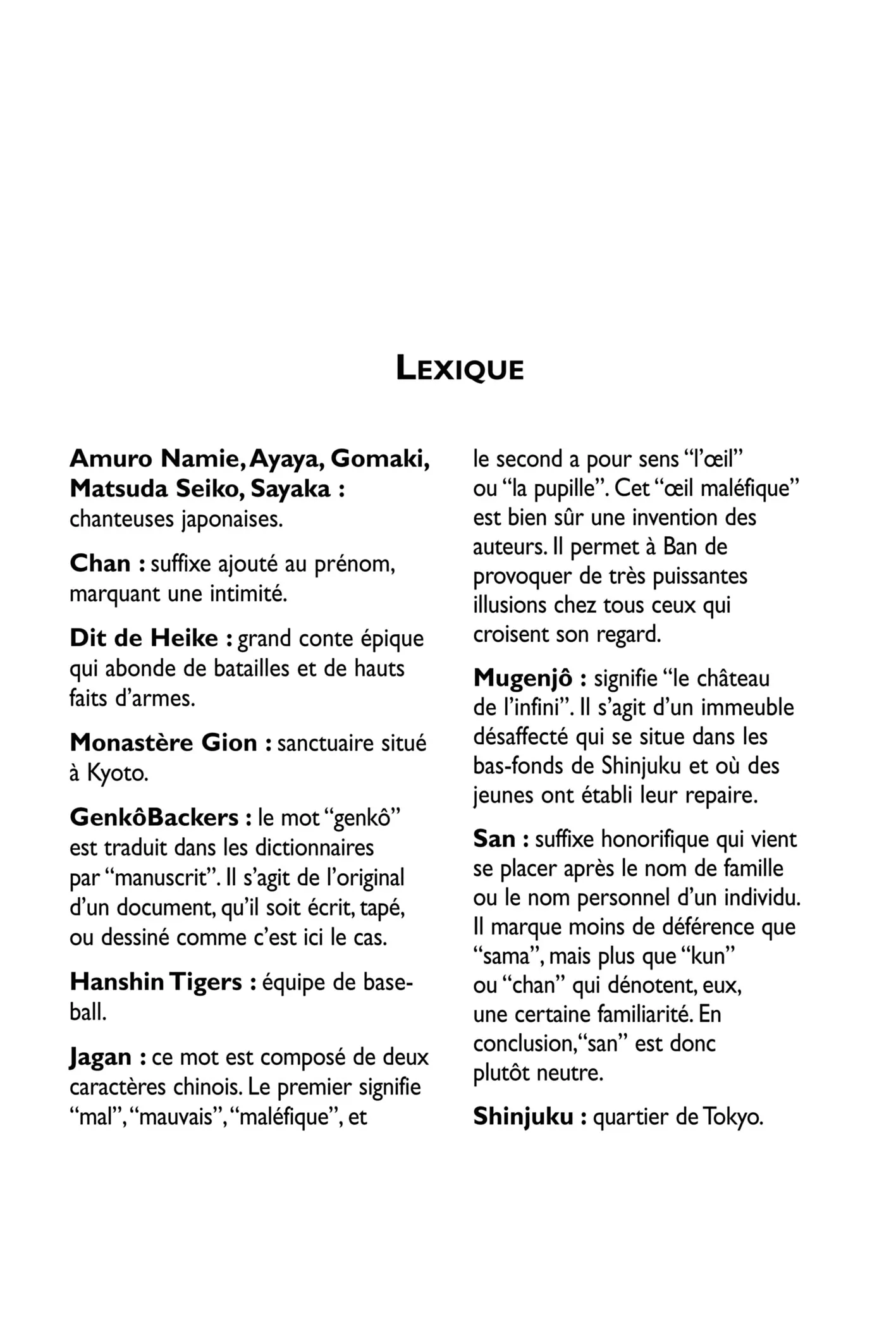 LEXIQUE

Amuro Namie, Ayaya, Gomaki, Matsuda Seiko, Sayaka : chanteuses japonaises.

Chan : suffixe ajouté au prénom, marquant une intimité.

Dit de Heike : grand conte épique qui abonde de batailles et de hauts faits d'armes.

Monastère Gion : sanctuaire situé à Kyoto.

GenkôBackers : le mot "genkô" est traduit dans les dictionnaires par "manuscrit". Il s'agit de l'original d'un document, qu'il soit écrit, tapé, ou dessiné comme c'est ici le cas.

Hanshin Tigers : équipe de baseball.

Jagan : ce mot est composé de deux caractères chinois. Le premier signifie "mal", "mauvais", "maléfique", et le second a pour sens "l'œil" ou "la pupille". Cet "œil maléfique" est bien sûr une invention des auteurs. Il permet à Ban de provoquer de très puissantes illusions chez tous ceux qui croisent son regard.

Mugenjô : signifie "le château de l'infini". Il s'agit d'un immeuble désaffecté qui se situe dans les bas-fonds de Shinjuku et où des jeunes ont établi leur repaire.

San : suffixe honorifique qui vient se placer après le nom de famille ou le nom personnel d'un individu. Il marque moins de déférence que "sama", mais plus que "kun" ou "chan" qui dénotent, eux, une certaine familiarité. En conclusion, "san" est donc plutôt neutre.

Shinjuku : quartier de Tokyo.